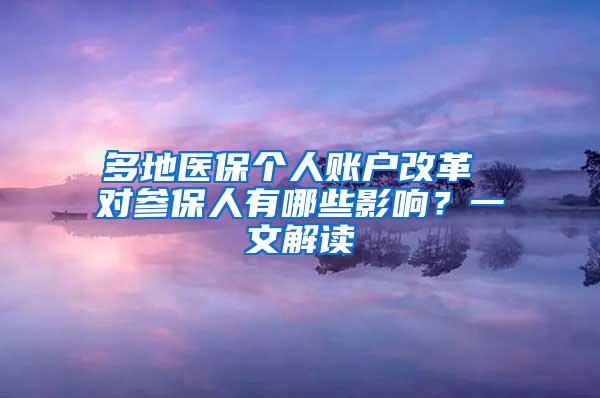 多地医保个人账户改革 对参保人有哪些影响？一文解读